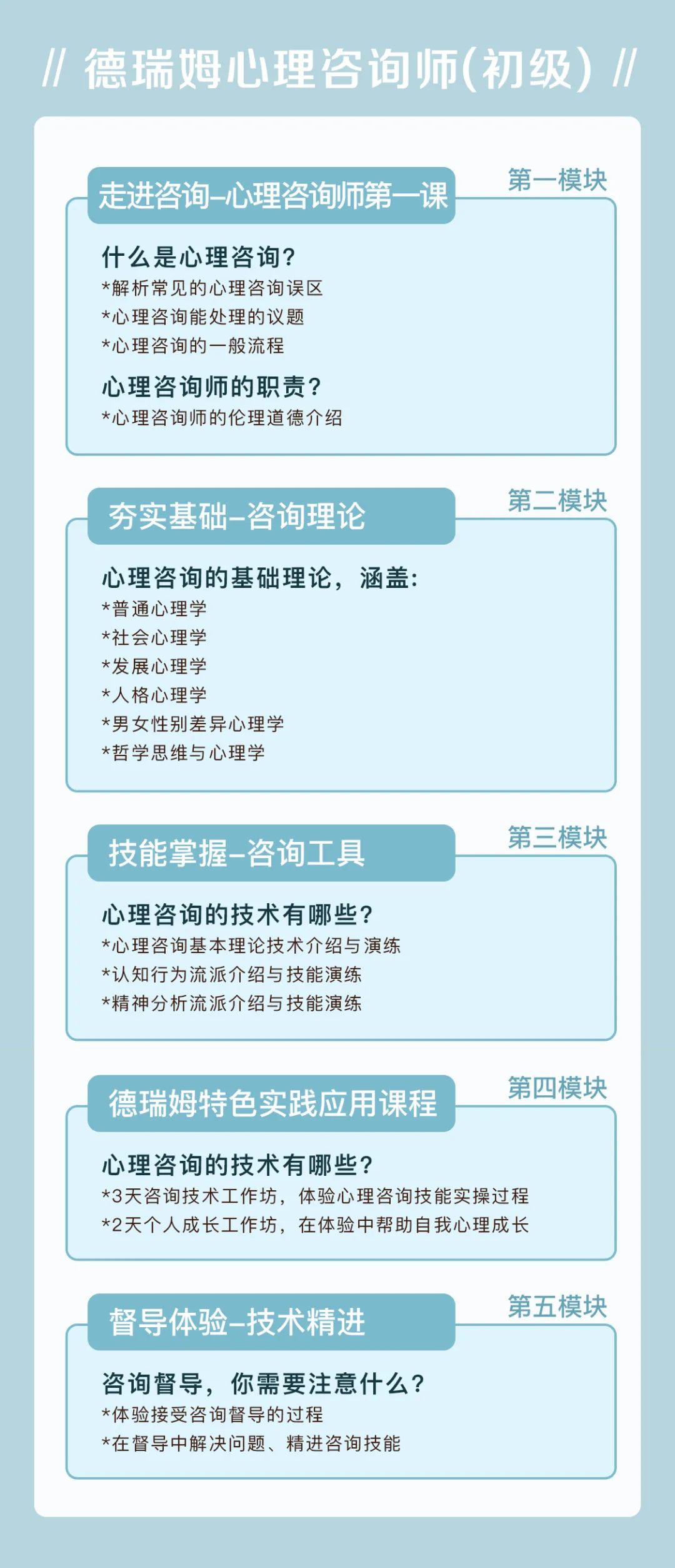 // 德瑞姆心理咨询师(初级) //

走进咨询–心理咨询师第一课

第一模块

什么是心理咨询？
*解析常见的心理咨询误区
*心理咨询能处理的议题
*心理咨询的一般流程

心理咨询师的职责？
*心理咨询师的伦理道德介绍

夯实基础–咨询理论

第二模块

心理咨询的基础理论，涵盖：
*普通心理学
*社会心理学
*发展心理学
*人格心理学
*男女性别差异心理学
*哲学思维与心理学

技能掌握–咨询工具

第三模块

心理咨询的技术有哪些？
*心理咨询基本理论技术介绍与演练
*认知行为流派介绍与技能演练
*精神分析流派介绍与技能演练

德瑞姆特色实践应用课程

第四模块

心理咨询的技术有哪些？
*3天咨询技术工作坊，体验心理咨询技能实操过程
*2天个人成长工作坊，在体验中帮助自我心理成长

督导体验–技术精进

第五模块

咨询督导，你需要注意什么？
*体验接受咨询督导的过程
*在督导中解决问题、精进咨询技能